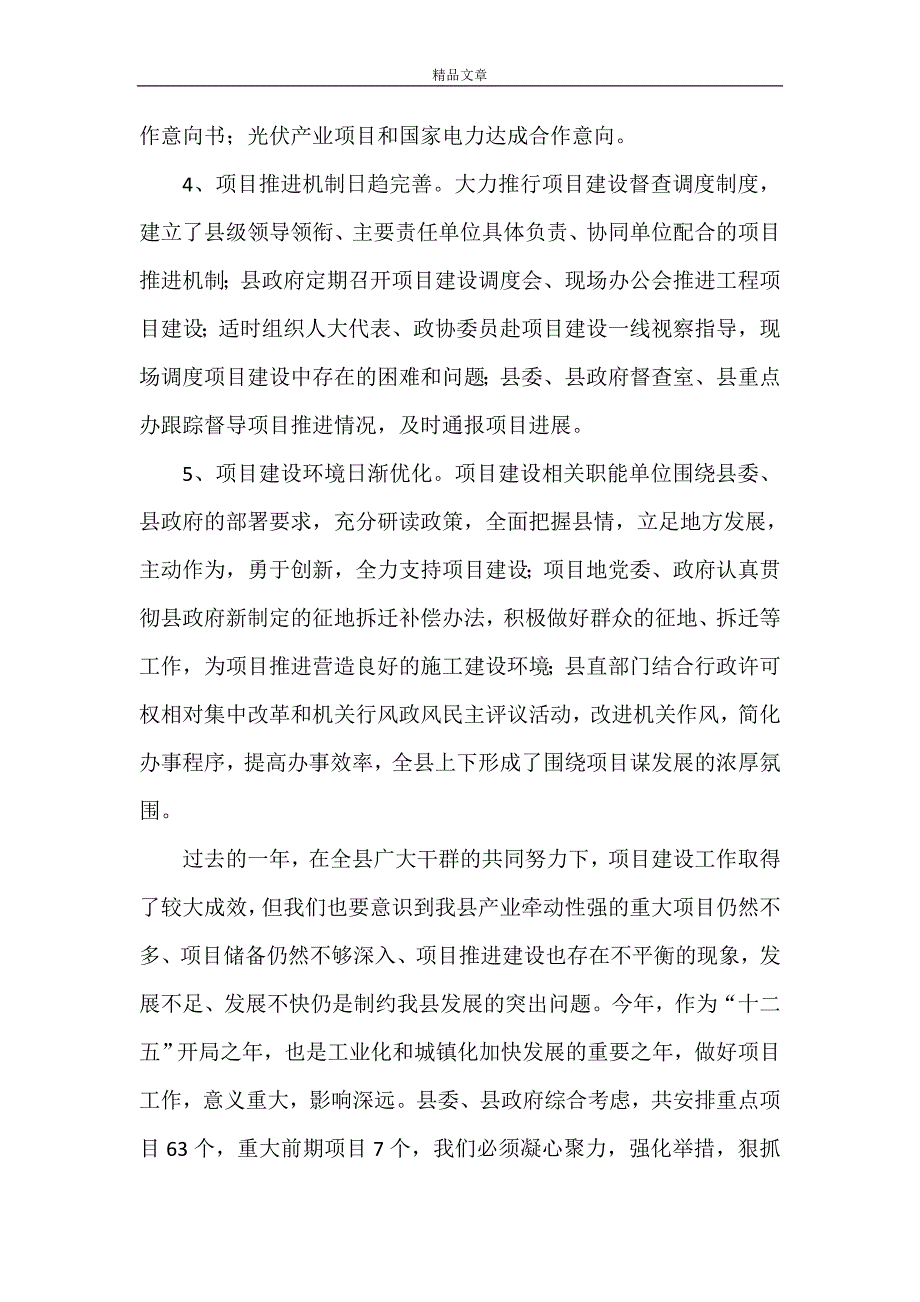 精品文章

作意向书；光伏产业项目和国家电力达成合作意向。

4、项目推进机制日趋完善。大力推行项目建设督查调度制度，建立了县级领导领衔、主要责任单位具体负责、协同单位配合的项目推进机制;县政府定期召开项目建设调度会、现场办公会推进工程项目建设;适时组织人大代表、政协委员赴项目建设一线视察指导，现场调度项目建设中存在的困难和问题;县委、县政府督查室、县重点办跟踪督导项目推进情况，及时通报项目进展。

5、项目建设环境日渐优化。项目建设相关职能单位围绕县委、县政府的部署要求，充分研读政策，全面把握县情，立足地方发展，主动作为，勇于创新，全力支持项目建设;项目地党委、政府认真贯彻县政府新制定的征地拆迁补偿办法，积极做好群众的征地、拆迁等工作，为项目推进营造良好的施工建设环境;县直部门结合行政许可权相对集中改革和机关行风政风民主评议活动，改进机关作风，简化办事程序，提高办事效率，全县上下形成了围绕项目谋发展的浓厚氛围。

过去的一年，在全县广大干群的共同努力下，项目建设工作取得了较大成效，但我们也要意识到我县产业牵动性强的重大项目仍然不多、项目储备仍然不够深入、项目推进建设也存在不平衡的现象，发展不足、发展不快仍是制约我县发展的突出问题。今年，作为“十二五”开局之年，也是工业化和城镇化加快发展的重要之年，做好项目工作，意义重大，影响深远。县委、县政府综合考虑，共安排重点项目 63 个，重大前期项目 7 个，我们必须凝心聚力，强化举措，狠抓